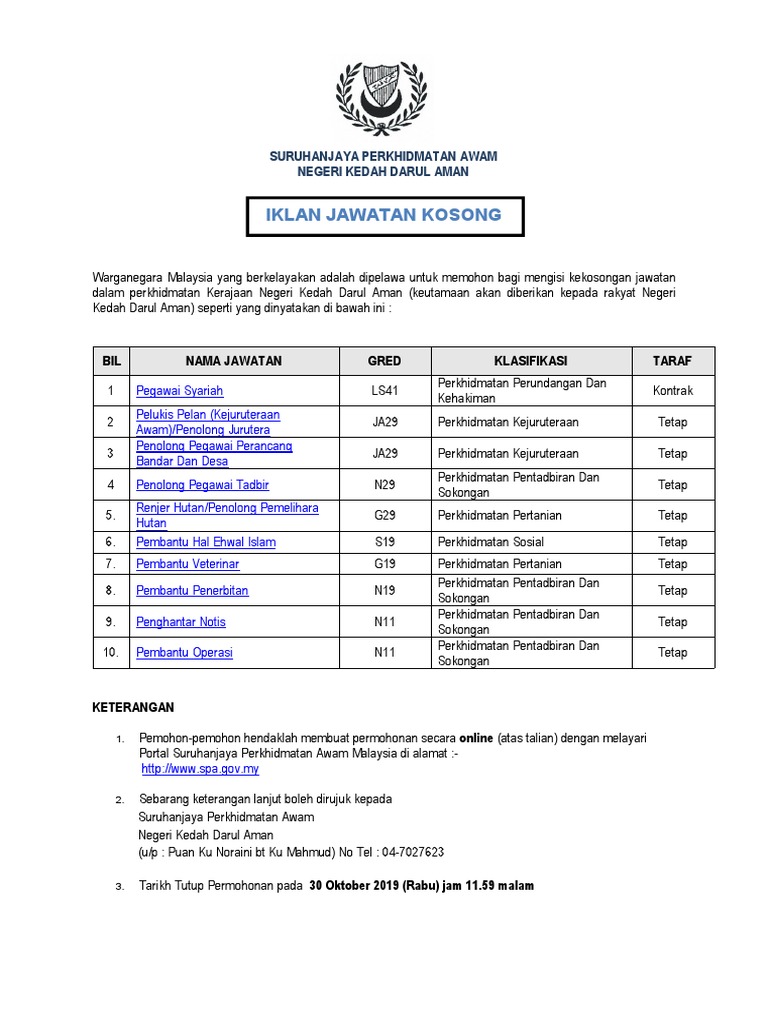 SURUHANJAYA PERKHIDMATAN AWAM
NEGERI KEDAH DARUL AMAN

IKLAN JAWATAN KOSONG

Warganegara Malaysia yang berkelayakan adalah dipelawa untuk memohon bagi mengisi kekosongan jawatan dalam perkhidmatan Kerajaan Negeri Kedah Darul Aman (keutamaan akan diberikan kepada rakyat Negeri Kedah Darul Aman) seperti yang dinyatakan di bawah ini :

| BIL | NAMA JAWATAN | GRED | KLASIFIKASI | TARAF |
|---|---|---|---|---|
| 1 | Pegawai Syariah | LS41 | Perkhidmatan Perundangan Dan Kehakiman | Kontrak |
| 2 | Pelukis Pelan (Kejuruteraan Awam)/Penolong Jurutera | JA29 | Perkhidmatan Kejuruteraan | Tetap |
| 3 | Penolong Pegawai Perancang Bandar Dan Desa | JA29 | Perkhidmatan Kejuruteraan | Tetap |
| 4 | Penolong Pegawai Tadbir | N29 | Perkhidmatan Pentadbiran Dan Sokongan | Tetap |
| 5. | Renjer Hutan/Penolong Pemelihara Hutan | G29 | Perkhidmatan Pertanian | Tetap |
| 6. | Pembantu Hal Ehwal Islam | S19 | Perkhidmatan Sosial | Tetap |
| 7. | Pembantu Veterinar | G19 | Perkhidmatan Pertanian | Tetap |
| 8. | Pembantu Penerbitan | N19 | Perkhidmatan Pentadbiran Dan Sokongan | Tetap |
| 9. | Penghantar Notis | N11 | Perkhidmatan Pentadbiran Dan Sokongan | Tetap |
| 10. | Pembantu Operasi | N11 | Perkhidmatan Pentadbiran Dan Sokongan | Tetap |

KETERANGAN

1. Pemohon-pemohon hendaklah membuat permohonan secara online (atas talian) dengan melayari Portal Suruhanjaya Perkhidmatan Awam Malaysia di alamat :- http://www.spa.gov.my

2. Sebarang keterangan lanjut boleh dirujuk kepada
Suruhanjaya Perkhidmatan Awam
Negeri Kedah Darul Aman
(u/p : Puan Ku Noraini bt Ku Mahmud) No Tel : 04-7027623

3. Tarikh Tutup Permohonan pada 30 Oktober 2019 (Rabu) jam 11.59 malam